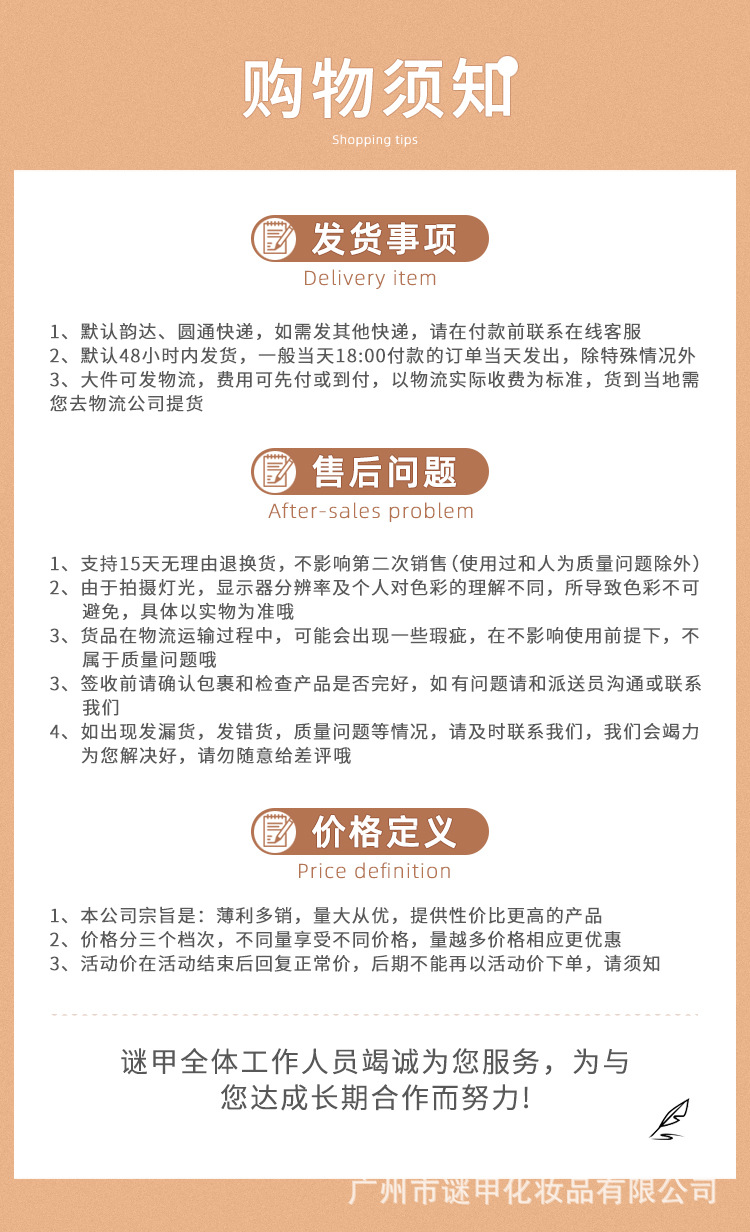 购物须知
Shopping tips

发货事项
Delivery item

1、默认韵达、圆通快递，如需发其他快递，请在付款前联系在线客服
2、默认48小时内发货，一般当天18:00付款的订单当天发出，除特殊情况外
3、大件可发物流，费用可先付或到付，以物流实际收费为标准，货到当地需您去物流公司提货

售后问题
After-sales problem

1、支持15天无理由退换货，不影响第二次销售（使用过和人为质量问题除外）
2、由于拍摄灯光，显示器分辨率及个人对色彩的理解不同，所导致色彩不可避免，具体以实物为准哦
3、货品在物流运输过程中，可能会出现一些瑕疵，在不影响使用前提下，不属于质量问题哦
3、签收前请确认包裹和检查产品是否完好，如有问题请和派送员沟通或联系我们
4、如出现发漏货，发错货，质量问题等情况，请及时联系我们，我们会竭力为您解决好，请勿随意给差评哦

价格定义
Price definition

1、本公司宗旨是：薄利多销，量大从优，提供性价比更高的产品
2、价格分三个档次，不同量享受不同价格，量越多价格相应更优惠
3、活动价在活动结束后回复正常价，后期不能再以活动价下单，请须知

谜甲全体工作人员竭诚为您服务，为与您达成长期合作而努力!

广州市谜甲化妆品有限公司